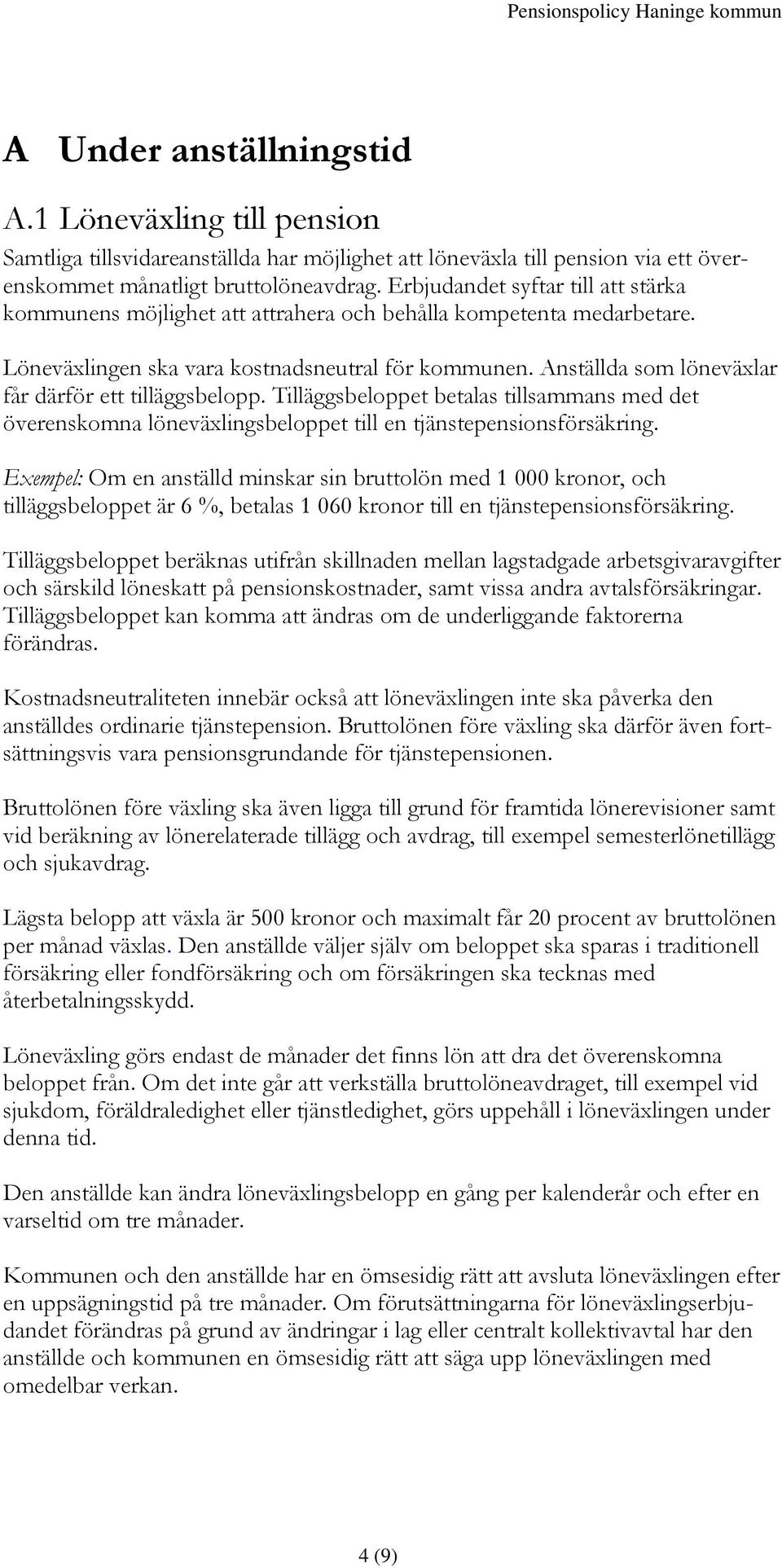 Pensionspolicy Haninge kommun

A Under anställningstid

A.1 Löneväxling till pension

Samtliga tillsvidareanställda har möjlighet att löneväxla till pension via ett överenskommet månatligt bruttolöneavdrag. Erbjudandet syftar till att stärka kommunens möjlighet att attrahera och behålla kompetenta medarbetare.

Löneväxlingen ska vara kostnadsneutral för kommunen. Anställda som löneväxlar får därför ett tilläggsbelopp. Tilläggsbeloppet betalas tillsammans med det överenskomna löneväxlingsbeloppet till en tjänstepensionsförsäkring.

Exempel: Om en anställd minskar sin bruttolön med 1 000 kronor, och tilläggsbeloppet är 6 %, betalas 1 060 kronor till en tjänstepensionsförsäkring.

Tilläggsbeloppet beräknas utifrån skillnaden mellan lagstadgade arbetsgivaravgifter och särskild löneskatt på pensionskostnader, samt vissa andra avtalsförsäkringar. Tilläggsbeloppet kan komma att ändras om de underliggande faktorerna förändras.

Kostnadsneutraliteten innebär också att löneväxlingen inte ska påverka den anställdes ordinarie tjänstepension. Bruttolönen före växling ska därför även fortsättningsvis vara pensionsgrundande för tjänstepensionen.

Bruttolönen före växling ska även ligga till grund för framtida lönerevisioner samt vid beräkning av lönerelaterade tillägg och avdrag, till exempel semesterlönetillägg och sjukavdrag.

Lägsta belopp att växla är 500 kronor och maximalt får 20 procent av bruttolönen per månad växlas. Den anställde väljer själv om beloppet ska sparas i traditionell försäkring eller fondförsäkring och om försäkringen ska tecknas med återbetalningsskydd.

Löneväxling görs endast de månader det finns lön att dra det överenskomna beloppet från. Om det inte går att verkställa bruttolöneavdraget, till exempel vid sjukdom, föräldraledighet eller tjänstledighet, görs uppehåll i löneväxlingen under denna tid.

Den anställde kan ändra löneväxlingsbelopp en gång per kalenderår och efter en varseltid om tre månader.

Kommunen och den anställde har en ömsesidig rätt att avsluta löneväxlingen efter en uppsägningstid på tre månader. Om förutsättningarna för löneväxlingserbjudandet förändras på grund av ändringar i lag eller centralt kollektivavtal har den anställde och kommunen en ömsesidig rätt att säga upp löneväxlingen med omedelbar verkan.

4 (9)